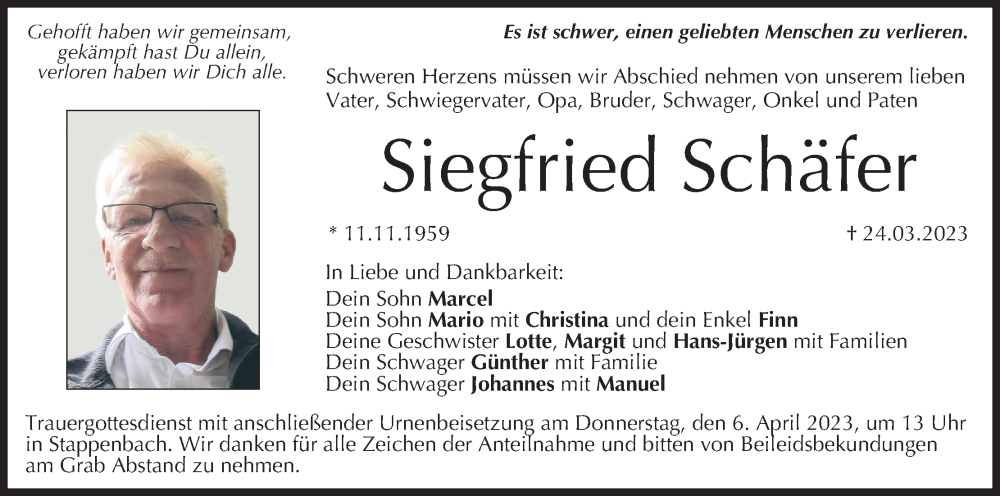 Gehofft haben wir gemeinsam, gekämpft hast Du allein, verloren haben wir Dich alle.

Es ist schwer, einen geliebten Menschen zu verlieren.

Schweren Herzens müssen wir Abschied nehmen von unserem lieben Vater, Schwiegervater, Opa, Bruder, Schwager, Onkel und Paten

Siegfried Schäfer

* 11.11.1959

† 24.03.2023

In Liebe und Dankbarkeit:
Dein Sohn Marcel
Dein Sohn Mario mit Christina und dein Enkel Finn
Deine Geschwister Lotte, Margit und Hans-Jürgen mit Familien
Dein Schwager Günther mit Familie
Dein Schwager Johannes mit Manuel

Trauergottesdienst mit anschließender Urnenbeisetzung am Donnerstag, den 6. April 2023, um 13 Uhr in Stappenbach. Wir danken für alle Zeichen der Anteilnahme und bitten von Beileidsbekundungen am Grab Abstand zu nehmen.